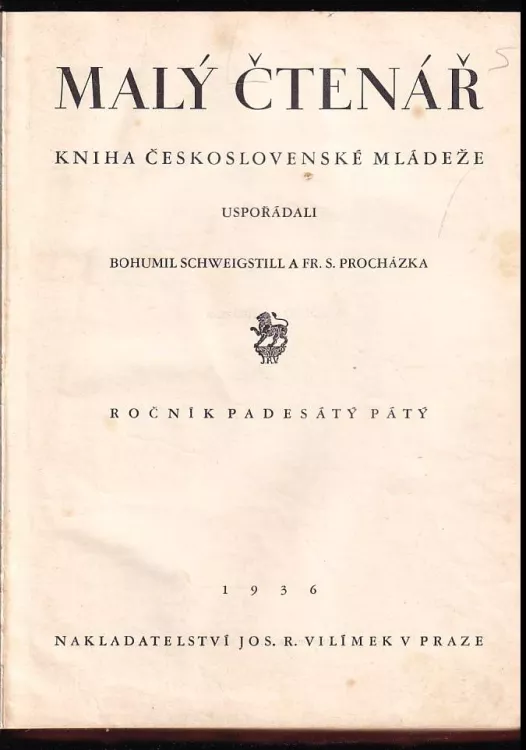 MALÝ ČTENÁŘ

KNIHA ČESKOSLOVENSKÉ MLÁDEŽE

USPOŘÁDALI

BOHUMIL SCHWEIGSTILL A FR. S. PROCHÁZKA

JRV

ROČNÍK PADESÁTÝ PÁTÝ

1936

NAKLADATELSTVÍ JOS. R. VILÍMEK V PRAZE